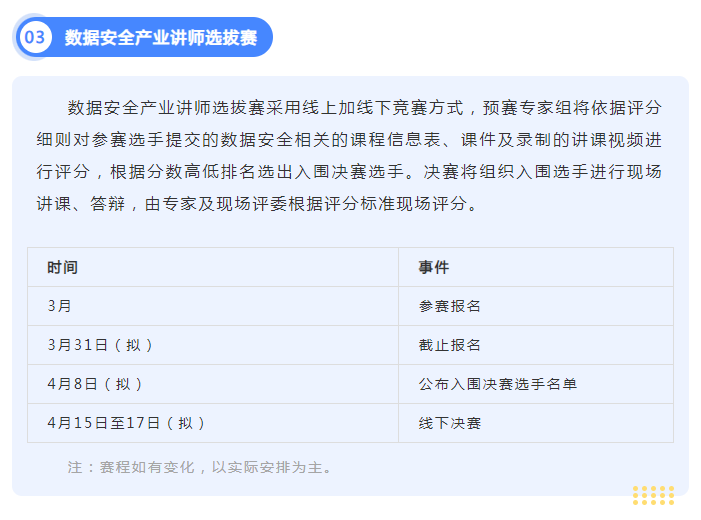 03 数据安全产业讲师选拔赛

数据安全产业讲师选拔赛采用线上加线下竞赛方式，预赛专家组将依据评分细则对参赛选手提交的数据安全相关的课程信息表、课件及录制的讲课视频进行评分，根据分数高低排名选出入围决赛选手。决赛将组织入围选手进行现场讲课、答辩，由专家及现场评委根据评分标准现场评分。

| 时间 | 事件 |
|---|---|
| 3月 | 参赛报名 |
| 3月31日（拟） | 截止报名 |
| 4月8日（拟） | 公布入围决赛选手名单 |
| 4月15日至17日（拟） | 线下决赛 |

注：赛程如有变化，以实际安排为主。